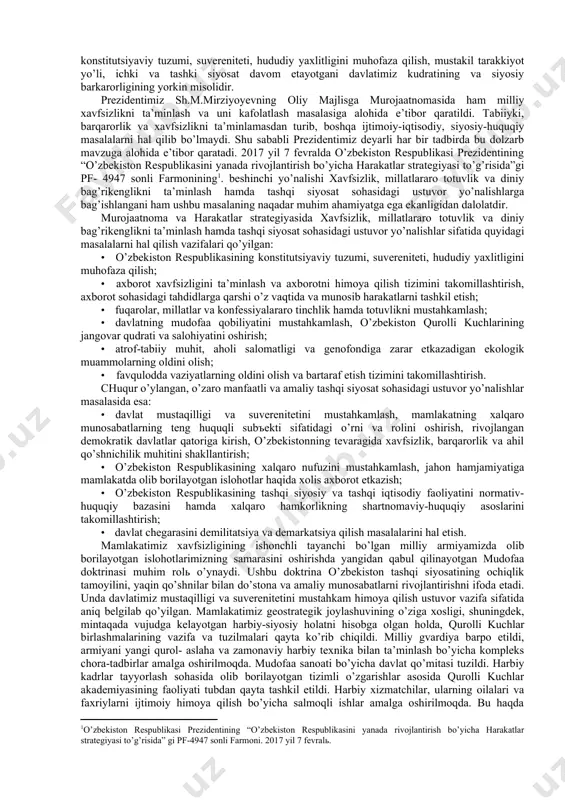 konstitutsiyaviy tuzumi, suvereniteti, hududiy yaxlitligini muhofaza qilish, mustakil tarakkiyot yo'li, ichki va tashki siyosat davom etayotgani davlatimiz kudratining va siyosiy barkarorligining yorkin misolidir.

Prezidentimiz Sh.M.Mirziyoyevning Oliy Majlisga Murojaatnomasida ham milliy xavfsizlikni ta'minlash va uni kafolatlash masalasiga alohida e'tibor qaratildi. Tabiiyki, barqarorlik va xavfsizlikni ta'minlamasdan turib, boshqa ijtimoiy-iqtisodiy, siyosiy-huquqiy masalalarni hal qilib bo'lmaydi. Shu sababli Prezidentimiz deyarli har bir tadbirda bu dolzarb mavzuga alohida e'tibor qaratadi. 2017 yil 7 fevralda O'zbekiston Respublikasi Prezidentining "O'zbekiston Respublikasini yanada rivojlantirish bo'yicha Harakatlar strategiyasi to'g'risida"gi PF- 4947 sonli Farmonining$^1$. beshinchi yo'nalishi Xavfsizlik, millatlararo totuvlik va diniy bag'rikenglikni ta'minlash hamda tashqi siyosat sohasidagi ustuvor yo'nalishlarga bag'ishlangani ham ushbu masalaning naqadar muhim ahamiyatga ega ekanligidan dalolatdir.

Murojaatnoma va Harakatlar strategiyasida Xavfsizlik, millatlararo totuvlik va diniy bag'rikenglikni ta'minlash hamda tashqi siyosat sohasidagi ustuvor yo'nalishlar sifatida quyidagi masalalarni hal qilish vazifalari qo'yilgan:

• O'zbekiston Respublikasining konstitutsiyaviy tuzumi, suvereniteti, hududiy yaxlitligini muhofaza qilish;

• axborot xavfsizligini ta'minlash va axborotni himoya qilish tizimini takomillashtirish, axborot sohasidagi tahdidlarga qarshi o'z vaqtida va munosib harakatlarni tashkil etish;

• fuqarolar, millatlar va konfessiyalararo tinchlik hamda totuvlikni mustahkamlash;

• davlatning mudofaa qobiliyatini mustahkamlash, O'zbekiston Qurolli Kuchlarining jangovar qudrati va salohiyatini oshirish;

• atrof-tabiiy muhit, aholi salomatligi va genofondiga zarar etkazadigan ekologik muammolarning oldini olish;

• favqulodda vaziyatlarning oldini olish va bartaraf etish tizimini takomillashtirish.

CHuqur o'ylangan, o'zaro manfaatli va amaliy tashqi siyosat sohasidagi ustuvor yo'nalishlar masalasida esa:

• davlat mustaqilligi va suverenitetini mustahkamlash, mamlakatning xalqaro munosabatlarning teng huquqli subъekti sifatidagi o'rni va rolini oshirish, rivojlangan demokratik davlatlar qatoriga kirish, O'zbekistonning tevaragida xavfsizlik, barqarorlik va ahil qo'shnichilik muhitini shakllantirish;

• O'zbekiston Respublikasining xalqaro nufuzini mustahkamlash, jahon hamjamiyatiga mamlakatda olib borilayotgan islohotlar haqida xolis axborot etkazish;

• O'zbekiston Respublikasining tashqi siyosiy va tashqi iqtisodiy faoliyatini normativ-huquqiy bazasini hamda xalqaro hamkorlikning shartnomaviy-huquqiy asoslarini takomillashtirish;

• davlat chegarasini demilitatsiya va demarkatsiya qilish masalalarini hal etish.

Mamlakatimiz xavfsizligining ishonchli tayanchi bo'lgan milliy armiyamizda olib borilayotgan islohotlarimizning samarasini oshirishda yangidan qabul qilinayotgan Mudofaa doktrinasi muhim rolь o'ynaydi. Ushbu doktrina O'zbekiston tashqi siyosatining ochiqlik tamoyilini, yaqin qo'shnilar bilan do'stona va amaliy munosabatlarni rivojlantirishni ifoda etadi. Unda davlatimiz mustaqilligi va suverenitetini mustahkam himoya qilish ustuvor vazifa sifatida aniq belgilab qo'yilgan. Mamlakatimiz geostrategik joylashuvining o'ziga xosligi, shuningdek, mintaqada vujudga kelayotgan harbiy-siyosiy holatni hisobga olgan holda, Qurolli Kuchlar birlashmalarining vazifa va tuzilmalari qayta ko'rib chiqildi. Milliy gvardiya barpo etildi, armiyani yangi qurol- aslaha va zamonaviy harbiy texnika bilan ta'minlash bo'yicha kompleks chora-tadbirlar amalga oshirilmoqda. Mudofaa sanoati bo'yicha davlat qo'mitasi tuzildi. Harbiy kadrlar tayyorlash sohasida olib borilayotgan tizimli o'zgarishlar asosida Qurolli Kuchlar akademiyasining faoliyati tubdan qayta tashkil etildi. Harbiy xizmatchilar, ularning oilalari va faxriylarni ijtimoiy himoya qilish bo'yicha salmoqli ishlar amalga oshirilmoqda. Bu haqda

$^1$O'zbekiston Respublikasi Prezidentining "O'zbekiston Respublikasini yanada rivojlantirish bo'yicha Harakatlar strategiyasi to'g'risida" gi PF-4947 sonli Farmoni. 2017 yil 7 fevralь.